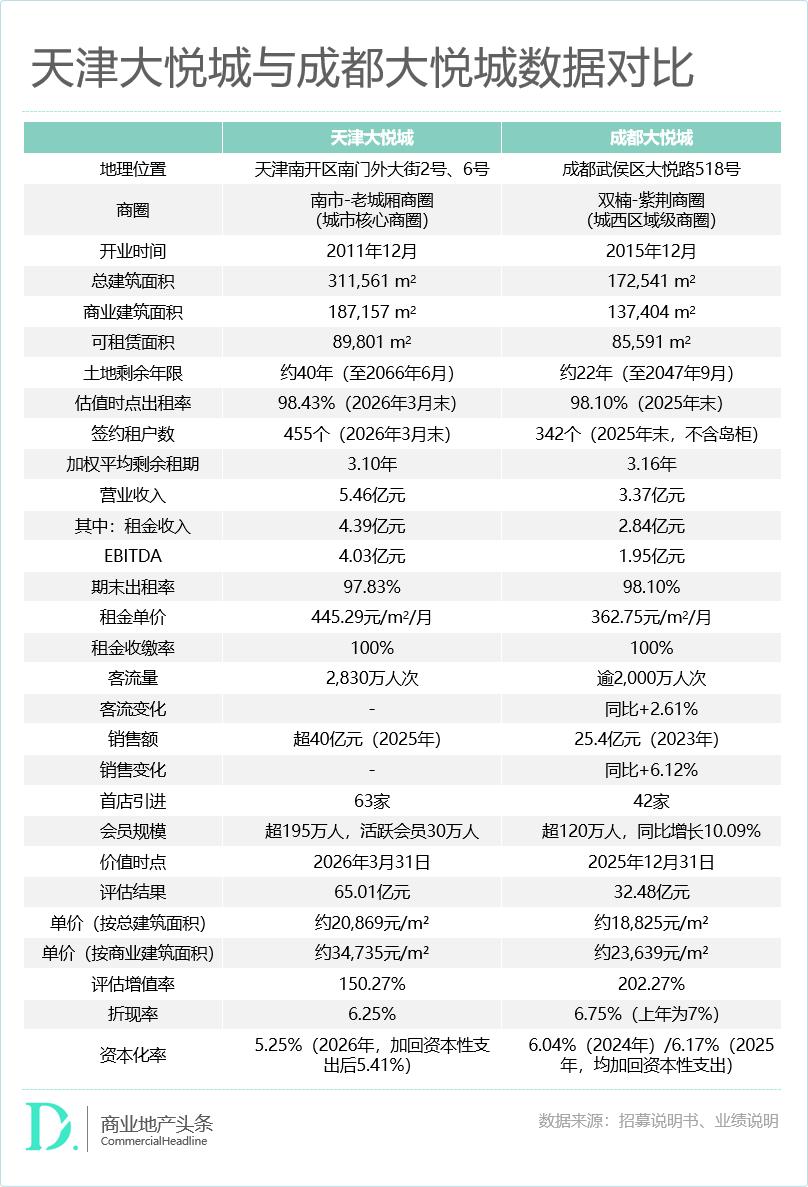 天津大悦城与成都大悦城数据对比

| | 天津大悦城 | 成都大悦城 |
|---|---|---|
| 地理位置 | 天津南开区南门外大街2号、6号 | 成都武侯区大悦路518号 |
| 商圈 | 南市-老城厢商圈（城市核心商圈） | 双楠-紫荆商圈（城西区域级商圈） |
| 开业时间 | 2011年12月 | 2015年12月 |
| 总建筑面积 | 311,561 m² | 172,541 m² |
| 商业建筑面积 | 187,157 m² | 137,404 m² |
| 可租赁面积 | 89,801 m² | 85,591 m² |
| 土地剩余年限 | 约40年（至2066年6月） | 约22年（至2047年9月） |
| 估值时点出租率 | 98.43%（2026年3月末） | 98.10%（2025年末） |
| 签约租户数 | 455个（2026年3月末） | 342个（2025年末，不含岛柜） |
| 加权平均剩余租期 | 3.10年 | 3.16年 |
| 营业收入 | 5.46亿元 | 3.37亿元 |
| 其中：租金收入 | 4.39亿元 | 2.84亿元 |
| EBITDA | 4.03亿元 | 1.95亿元 |
| 期末出租率 | 97.83% | 98.10% |
| 租金单价 | 445.29元/m²/月 | 362.75元/m²/月 |
| 租金收缴率 | 100% | 100% |
| 客流量 | 2,830万人次 | 逾2,000万人次 |
| 客流变化 | - | 同比+2.61% |
| 销售额 | 超40亿元（2025年） | 25.4亿元（2023年） |
| 销售变化 | - | 同比+6.12% |
| 首店引进 | 63家 | 42家 |
| 会员规模 | 超195万人，活跃会员30万人 | 超120万人，同比增长10.09% |
| 价值时点 | 2026年3月31日 | 2025年12月31日 |
| 评估结果 | 65.01亿元 | 32.48亿元 |
| 单价（按总建筑面积） | 约20,869元/m² | 约18,825元/m² |
| 单价（按商业建筑面积） | 约34,735元/m² | 约23,639元/m² |
| 评估增值率 | 150.27% | 202.27% |
| 折现率 | 6.25% | 6.75%（上年为7%） |
| 资本化率 | 5.25%（2026年，加回资本性支出后5.41%） | 6.04%（2024年）/6.17%（2025年，均加回资本性支出） |

D. 商业地产头条 CommercialHeadline

数据来源：招募说明书、业绩说明